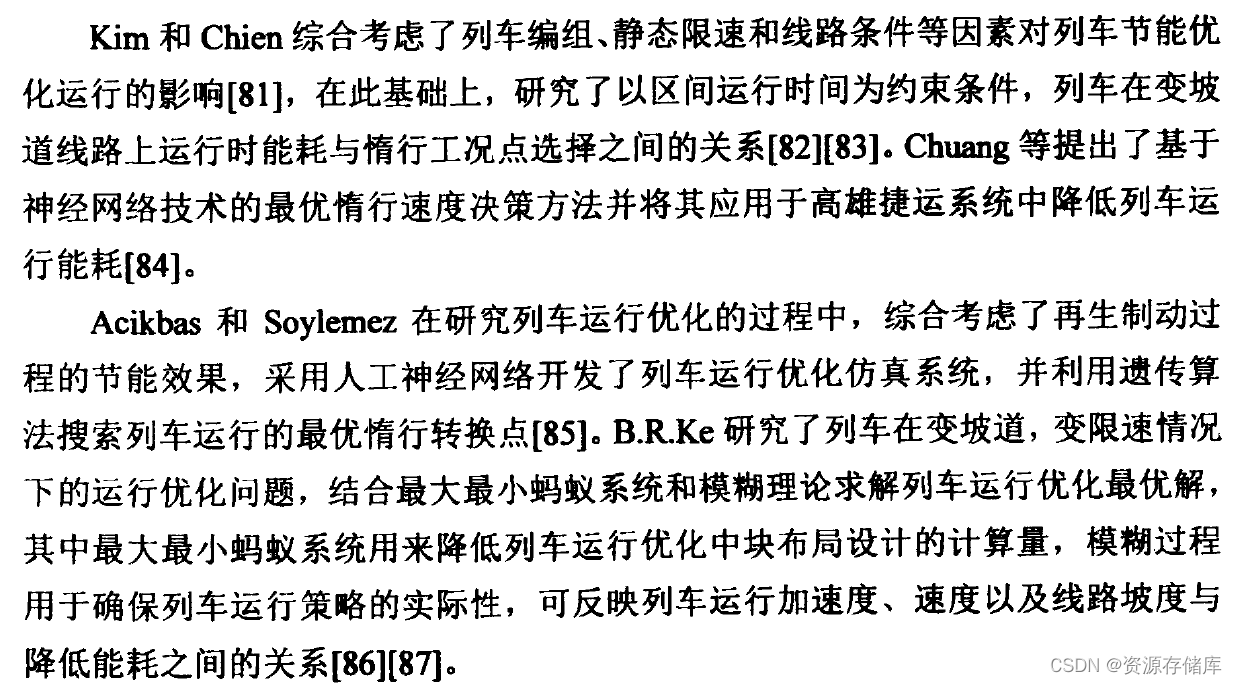 Kim 和 Chien 综合考虑了列车编组、静态限速和线路条件等因素对列车节能优化运行的影响[81]，在此基础上，研究了以区间运行时间为约束条件，列车在变坡道线路上运行时能耗与惰行工况点选择之间的关系[82][83]。Chuang 等提出了基于神经网络技术的最优惰行速度决策方法并将其应用于高雄捷运系统中降低列车运行能耗[84]。

Acikbas 和 Soylemez 在研究列车运行优化的过程中，综合考虑了再生制动过程的节能效果，采用人工神经网络开发了列车运行优化仿真系统，并利用遗传算法搜索列车运行的最优惰行转换点[85]。B.R.Ke 研究了列车在变坡道，变限速情况下的运行优化问题，结合最大最小蚂蚁系统和模糊理论求解列车运行优化最优解，其中最大最小蚂蚁系统用来降低列车运行优化中块布局设计的计算量，模糊过程用于确保列车运行策略的实际性，可反映列车运行加速度、速度以及线路坡度与降低能耗之间的关系[86][87]。

CSDN @资源存储库